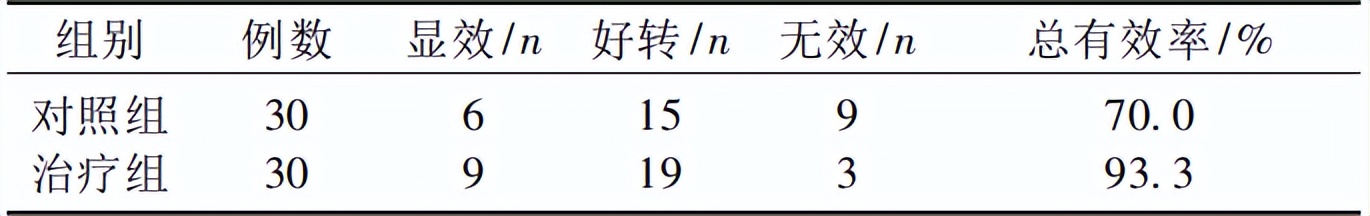 | 组别 | 例数 | 显效/$n$ | 好转/$n$ | 无效/$n$ | 总有效率/% |
|---|---|---|---|---|---|
| 对照组 | 30 | 6 | 15 | 9 | 70.0 |
| 治疗组 | 30 | 9 | 19 | 3 | 93.3 |